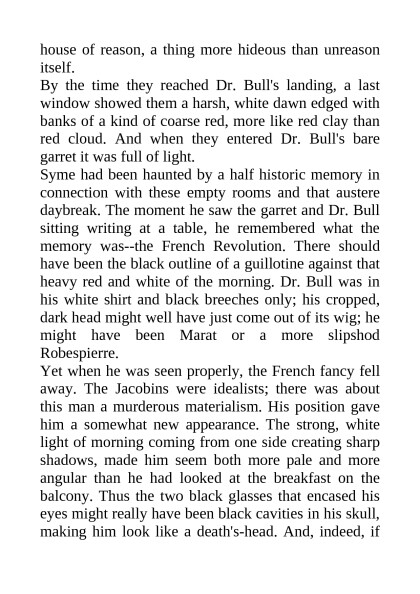 house of reason, a thing more hideous than unreason itself.
By the time they reached Dr. Bull's landing, a last window showed them a harsh, white dawn edged with banks of a kind of coarse red, more like red clay than red cloud. And when they entered Dr. Bull's bare garret it was full of light.
Syme had been haunted by a half historic memory in connection with these empty rooms and that austere daybreak. The moment he saw the garret and Dr. Bull sitting writing at a table, he remembered what the memory was--the French Revolution. There should have been the black outline of a guillotine against that heavy red and white of the morning. Dr. Bull was in his white shirt and black breeches only; his cropped, dark head might well have just come out of its wig; he might have been Marat or a more slipshod Robespierre.
Yet when he was seen properly, the French fancy fell away. The Jacobins were idealists; there was about this man a murderous materialism. His position gave him a somewhat new appearance. The strong, white light of morning coming from one side creating sharp shadows, made him seem both more pale and more angular than he had looked at the breakfast on the balcony. Thus the two black glasses that encased his eyes might really have been black cavities in his skull, making him look like a death's-head. And, indeed, if